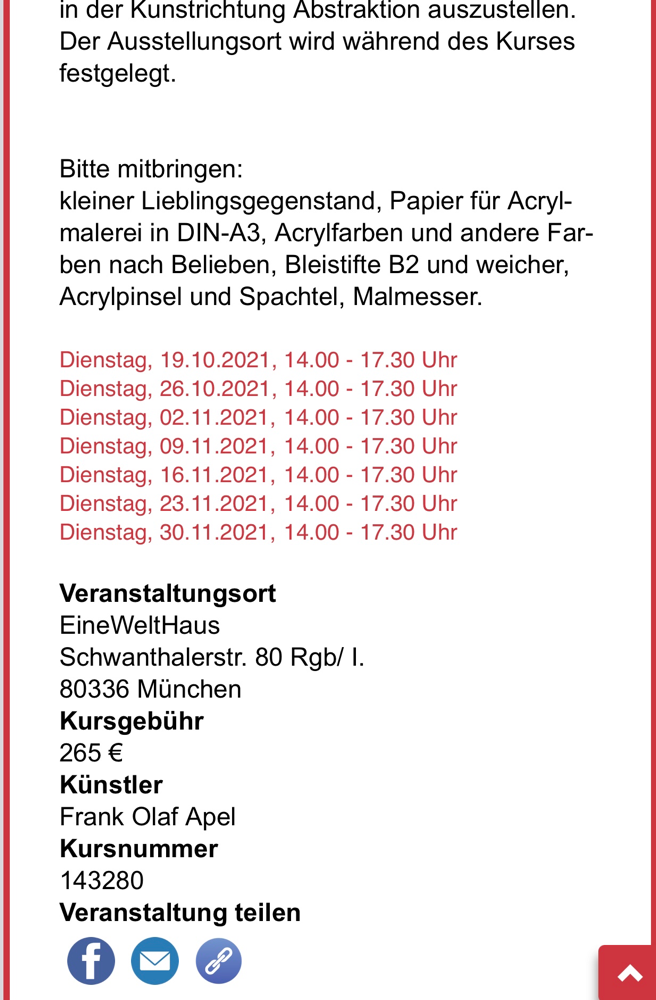 in der Kunstrichtung Abstraktion auszustellen. Der Ausstellungsort wird während des Kurses festgelegt.

Bitte mitbringen:
kleiner Lieblingsgegenstand, Papier für Acrylmalerei in DIN-A3, Acrylfarben und andere Farben nach Belieben, Bleistifte B2 und weicher, Acrylpinsel und Spachtel, Malmesser.

Dienstag, 19.10.2021, 14.00 - 17.30 Uhr
Dienstag, 26.10.2021, 14.00 - 17.30 Uhr
Dienstag, 02.11.2021, 14.00 - 17.30 Uhr
Dienstag, 09.11.2021, 14.00 - 17.30 Uhr
Dienstag, 16.11.2021, 14.00 - 17.30 Uhr
Dienstag, 23.11.2021, 14.00 - 17.30 Uhr
Dienstag, 30.11.2021, 14.00 - 17.30 Uhr

**Veranstaltungsort**
EineWeltHaus
Schwanthalerstr. 80 Rgb/ I.
80336 München
**Kursgebühr**
265 €
**Künstler**
Frank Olaf Apel
**Kursnummer**
143280
**Veranstaltung teilen**